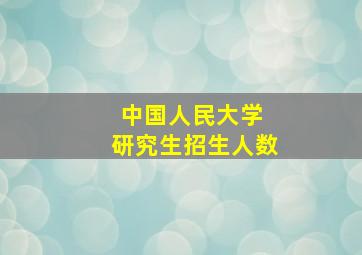 中国人民大学
研究生招生人数